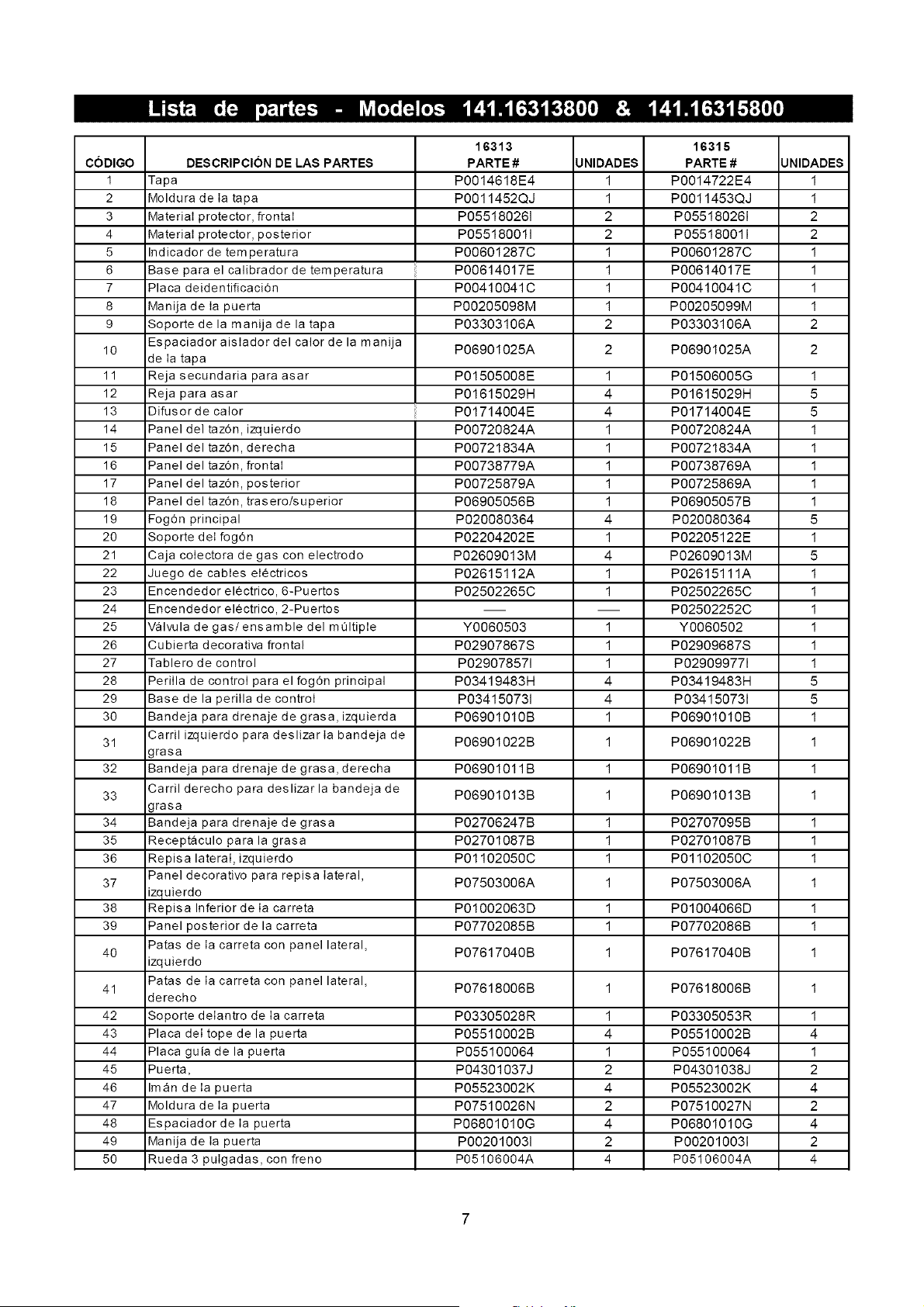 Lista de partes - Modelos 141.16313800 & 141.16315800

| CÓDIGO | DESCRIPCIÓN DE LAS PARTES | 16313 PARTE # | UNIDADES | 16315 PARTE # | UNIDADES |
|---|---|---|---|---|---|
| 1 | Tapa | P0014618E4 | 1 | P0014722E4 | 1 |
| 2 | Moldura de la tapa | P0011452QJ | 1 | P0011453QJ | 1 |
| 3 | Material protector, frontal | P05518026I | 2 | P05518026I | 2 |
| 4 | Material protector, posterior | P05518001I | 2 | P05518001I | 2 |
| 5 | Indicador de temperatura | P00601287C | 1 | P00601287C | 1 |
| 6 | Base para el calibrador de temperatura | P00614017E | 1 | P00614017E | 1 |
| 7 | Placa deidentificación | P00410041C | 1 | P00410041C | 1 |
| 8 | Manija de la puerta | P00205098M | 1 | P00205099M | 1 |
| 9 | Soporte de la manija de la tapa | P03303106A | 2 | P03303106A | 2 |
| 10 | Espaciador aislador del calor de la manija de la tapa | P06901025A | 2 | P06901025A | 2 |
| 11 | Reja secundaria para asar | P01505008E | 1 | P01506005G | 1 |
| 12 | Reja para asar | P01615029H | 4 | P01615029H | 5 |
| 13 | Difusor de calor | P01714004E | 4 | P01714004E | 5 |
| 14 | Panel del tazón, izquierdo | P00720824A | 1 | P00720824A | 1 |
| 15 | Panel del tazón, derecha | P00721834A | 1 | P00721834A | 1 |
| 16 | Panel del tazón, frontal | P00738779A | 1 | P00738769A | 1 |
| 17 | Panel del tazón, posterior | P00725879A | 1 | P00725869A | 1 |
| 18 | Panel del tazón, trasero/superior | P06905056B | 1 | P06905057B | 1 |
| 19 | Fogón principal | P020080364 | 4 | P020080364 | 5 |
| 20 | Soporte del fogón | P02204202E | 1 | P02205122E | 1 |
| 21 | Caja colectora de gas con electrodo | P02609013M | 4 | P02609013M | 5 |
| 22 | Juego de cables eléctricos | P02615112A | 1 | P02615111A | 1 |
| 23 | Encendedor eléctrico, 6-Puertos | P02502265C | 1 | P02502265C | 1 |
| 24 | Encendedor eléctrico, 2-Puertos | — | — | P02502252C | 1 |
| 25 | Válvula de gas/ ensamble del múltiple | Y0060503 | 1 | Y0060502 | 1 |
| 26 | Cubierta decorativa frontal | P02907867S | 1 | P02909687S | 1 |
| 27 | Tablero de control | P02907857I | 1 | P02909977I | 1 |
| 28 | Perilla de control para el fogón principal | P03419483H | 4 | P03419483H | 5 |
| 29 | Base de la perilla de control | P03415073I | 4 | P03415073I | 5 |
| 30 | Bandeja para drenaje de grasa, izquierda | P06901010B | 1 | P06901010B | 1 |
| 31 | Carril izquierdo para deslizar la bandeja de grasa | P06901022B | 1 | P06901022B | 1 |
| 32 | Bandeja para drenaje de grasa, derecha | P06901011B | 1 | P06901011B | 1 |
| 33 | Carril derecho para deslizar la bandeja de grasa | P06901013B | 1 | P06901013B | 1 |
| 34 | Bandeja para drenaje de grasa | P02706247B | 1 | P02707095B | 1 |
| 35 | Receptáculo para la grasa | P02701087B | 1 | P02701087B | 1 |
| 36 | Repisa lateral, izquierdo | P01102050C | 1 | P01102050C | 1 |
| 37 | Panel decorativo para repisa lateral, izquierdo | P07503006A | 1 | P07503006A | 1 |
| 38 | Repisa Inferior de la carreta | P01002063D | 1 | P01004066D | 1 |
| 39 | Panel posterior de la carreta | P07702085B | 1 | P07702086B | 1 |
| 40 | Patas de la carreta con panel lateral, izquierdo | P07617040B | 1 | P07617040B | 1 |
| 41 | Patas de la carreta con panel lateral, derecho | P07618006B | 1 | P07618006B | 1 |
| 42 | Soporte delantro de la carreta | P03305028R | 1 | P03305053R | 1 |
| 43 | Placa del tope de la puerta | P05510002B | 4 | P05510002B | 4 |
| 44 | Placa guía de la puerta | P055100064 | 1 | P055100064 | 1 |
| 45 | Puerta, | P04301037J | 2 | P04301038J | 2 |
| 46 | Imán de la puerta | P05523002K | 4 | P05523002K | 4 |
| 47 | Moldura de la puerta | P07510026N | 2 | P07510027N | 2 |
| 48 | Espaciador de la puerta | P06801010G | 4 | P06801010G | 4 |
| 49 | Manija de la puerta | P00201003I | 2 | P00201003I | 2 |
| 50 | Rueda 3 pulgadas, con freno | P05106004A | 4 | P05106004A | 4 |

7